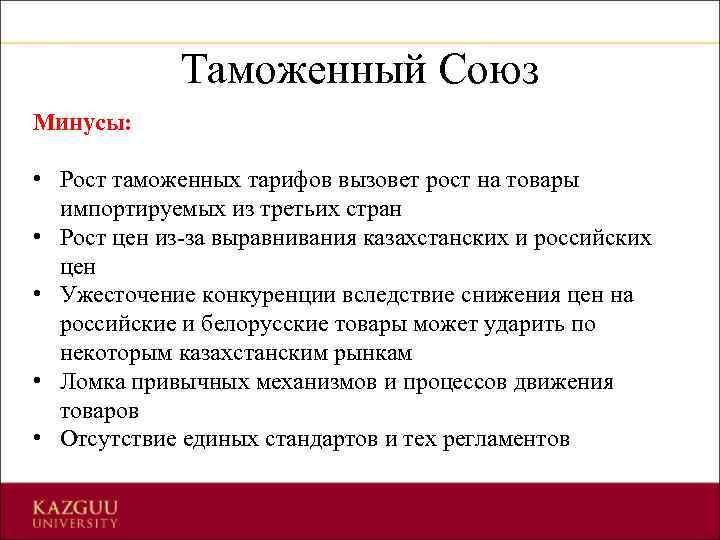 Таможенный Союз

Минусы:

• Рост таможенных тарифов вызовет рост на товары импортируемых из третьих стран
• Рост цен из-за выравнивания казахстанских и российских цен
• Ужесточение конкуренции вследствие снижения цен на российские и белорусские товары может ударить по некоторым казахстанским рынкам
• Ломка привычных механизмов и процессов движения товаров
• Отсутствие единых стандартов и тех регламентов

KAZGUU
UNIVERSITY